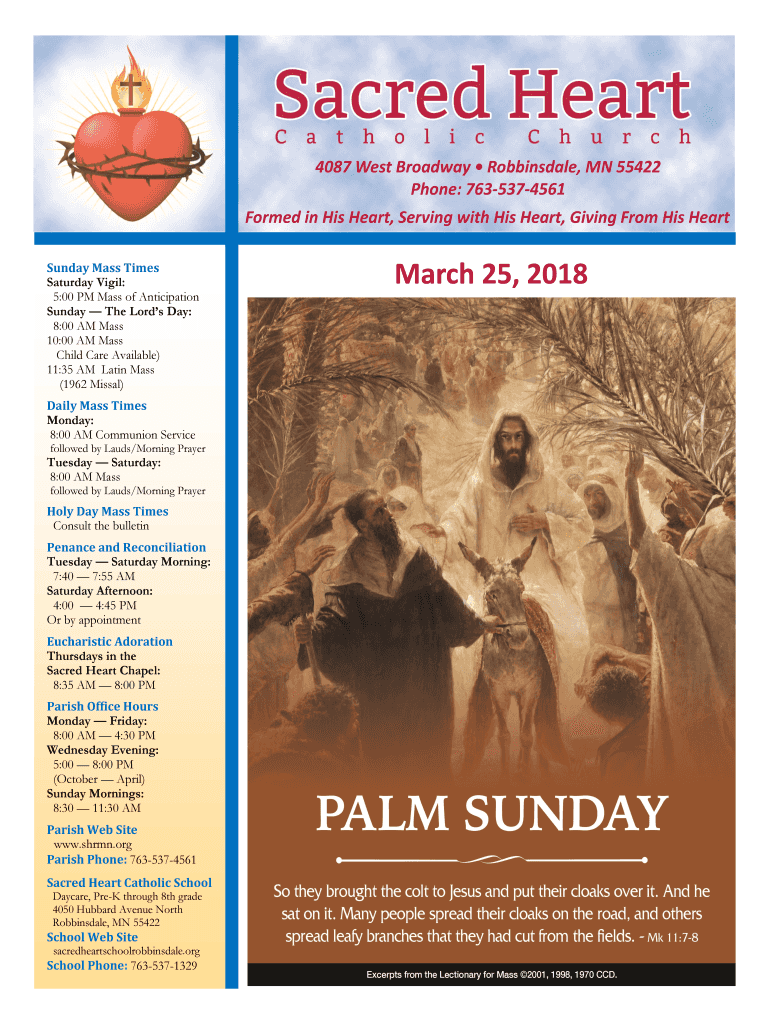 Sacred Heart
Catholic Church

4087 West Broadway • Robbinsdale, MN 55422
Phone: 763-537-4561

Formed in His Heart, Serving with His Heart, Giving From His Heart

Sunday Mass Times
Saturday Vigil:
5:00 PM Mass of Anticipation
Sunday — The Lord's Day:
8:00 AM Mass
10:00 AM Mass
Child Care Available)
11:35 AM Latin Mass
(1962 Missal)

Daily Mass Times
Monday:
8:00 AM Communion Service
followed by Lauds/Morning Prayer
Tuesday — Saturday:
8:00 AM Mass
followed by Lauds/Morning Prayer

Holy Day Mass Times
Consult the bulletin

Penance and Reconciliation
Tuesday — Saturday Morning:
7:40 — 7:55 AM
Saturday Afternoon:
4:00 — 4:45 PM
Or by appointment

Eucharistic Adoration
Thursdays in the
Sacred Heart Chapel:
8:35 AM — 8:00 PM

Parish Office Hours
Monday — Friday:
8:00 AM — 4:30 PM
Wednesday Evening:
5:00 — 8:00 PM
(October — April)
Sunday Mornings:
8:30 — 11:30 AM

Parish Web Site
www.shrmn.org
Parish Phone: 763-537-4561

Sacred Heart Catholic School
Daycare, Pre-K through 8th grade
4050 Hubbard Avenue North
Robbinsdale, MN 55422
School Web Site
sacredheartschoolrobbinsdale.org
School Phone: 763-537-1329

March 25, 2018

PALM SUNDAY

So they brought the colt to Jesus and put their cloaks over it. And he sat on it. Many people spread their cloaks on the road, and others spread leafy branches that they had cut from the fields. - Mk 11:7-8

Excerpts from the Lectionary for Mass ©2001, 1998, 1970 CCD.